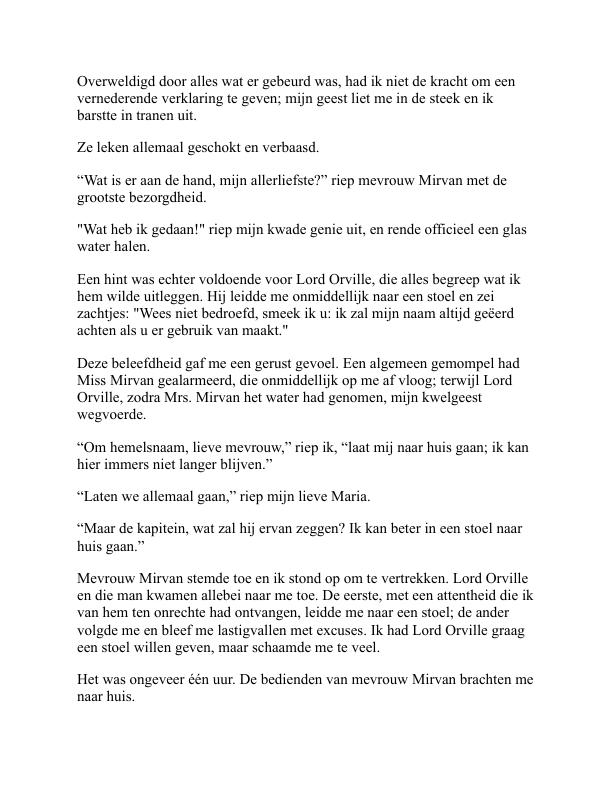 Overweldigd door alles wat er gebeurd was, had ik niet de kracht om een vernederende verklaring te geven; mijn geest liet me in de steek en ik barstte in tranen uit.

Ze leken allemaal geschokt en verbaasd.

“Wat is er aan de hand, mijn allerliefste?” riep mevrouw Mirvan met de grootste bezorgdheid.

"Wat heb ik gedaan!" riep mijn kwade genie uit, en rende officieel een glas water halen.

Een hint was echter voldoende voor Lord Orville, die alles begreep wat ik hem wilde uitleggen. Hij leidde me onmiddellijk naar een stoel en zei zachtjes: "Wees niet bedroefd, smeek ik u: ik zal mijn naam altijd geëerd achten als u er gebruik van maakt."

Deze beleefdheid gaf me een gerust gevoel. Een algemeen gemompel had Miss Mirvan gealarmeerd, die onmiddellijk op me af vloog; terwijl Lord Orville, zodra Mrs. Mirvan het water had genomen, mijn kwelgeest wegvoerde.

“Om hemelsnaam, lieve mevrouw,” riep ik, “laat mij naar huis gaan; ik kan hier immers niet langer blijven.”

“Laten we allemaal gaan,” riep mijn lieve Maria.

“Maar de kapitein, wat zal hij ervan zeggen? Ik kan beter in een stoel naar huis gaan.”

Mevrouw Mirvan stemde toe en ik stond op om te vertrekken. Lord Orville en die man kwamen allebei naar me toe. De eerste, met een attentheid die ik van hem ten onrechte had ontvangen, leidde me naar een stoel; de ander volgde me en bleef me lastigvallen met excuses. Ik had Lord Orville graag een stoel willen geven, maar schaamde me te veel.

Het was ongeveer één uur. De bedienden van mevrouw Mirvan brachten me naar huis.